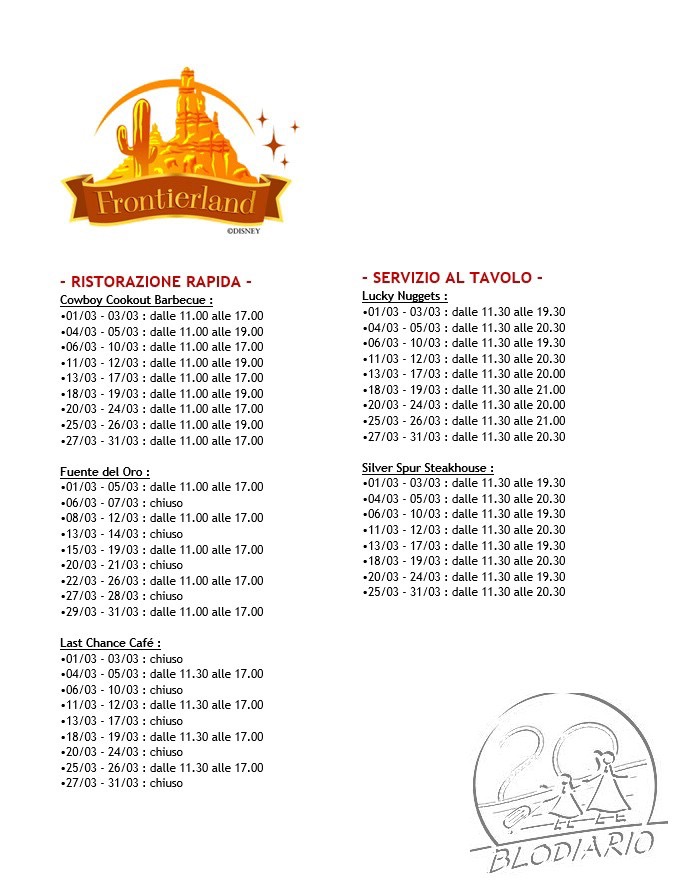 Frontierland
©DISNEY

- RISTORAZIONE RAPIDA -

Cowboy Cookout Barbecue :
•01/03 - 03/03 : dalle 11.00 alle 17.00
•04/03 - 05/03 : dalle 11.00 alle 19.00
•06/03 - 10/03 : dalle 11.00 alle 17.00
•11/03 - 12/03 : dalle 11.00 alle 19.00
•13/03 - 17/03 : dalle 11.00 alle 17.00
•18/03 - 19/03 : dalle 11.00 alle 19.00
•20/03 - 24/03 : dalle 11.00 alle 17.00
•25/03 - 26/03 : dalle 11.00 alle 19.00
•27/03 - 31/03 : dalle 11.00 alle 17.00

Fuente del Oro :
•01/03 - 05/03 : dalle 11.00 alle 17.00
•06/03 - 07/03 : chiuso
•08/03 - 12/03 : dalle 11.00 alle 17.00
•13/03 - 14/03 : chiuso
•15/03 - 19/03 : dalle 11.00 alle 17.00
•20/03 - 21/03 : chiuso
•22/03 - 26/03 : dalle 11.00 alle 17.00
•27/03 - 28/03 : chiuso
•29/03 - 31/03 : dalle 11.00 alle 17.00

Last Chance Café :
•01/03 - 03/03 : chiuso
•04/03 - 05/03 : dalle 11.30 alle 17.00
•06/03 - 10/03 : chiuso
•11/03 - 12/03 : dalle 11.30 alle 17.00
•13/03 - 17/03 : chiuso
•18/03 - 19/03 : dalle 11.30 alle 17.00
•20/03 - 24/03 : chiuso
•25/03 - 26/03 : dalle 11.30 alle 17.00
•27/03 - 31/03 : chiuso

- SERVIZIO AL TAVOLO -

Lucky Nuggets :
•01/03 - 03/03 : dalle 11.30 alle 19.30
•04/03 - 05/03 : dalle 11.30 alle 20.30
•06/03 - 10/03 : dalle 11.30 alle 19.30
•11/03 - 12/03 : dalle 11.30 alle 20.30
•13/03 - 17/03 : dalle 11.30 alle 20.00
•18/03 - 19/03 : dalle 11.30 alle 21.00
•20/03 - 24/03 : dalle 11.30 alle 20.00
•25/03 - 26/03 : dalle 11.30 alle 21.00
•27/03 - 31/03 : dalle 11.30 alle 20.30

Silver Spur Steakhouse :
•01/03 - 03/03 : dalle 11.30 alle 19.30
•04/03 - 05/03 : dalle 11.30 alle 20.30
•06/03 - 10/03 : dalle 11.30 alle 19.30
•11/03 - 12/03 : dalle 11.30 alle 20.30
•13/03 - 17/03 : dalle 11.30 alle 19.30
•18/03 - 19/03 : dalle 11.30 alle 20.30
•20/03 - 24/03 : dalle 11.30 alle 19.30
•25/03 - 31/03 : dalle 11.30 alle 20.30

20
BLODIARIO